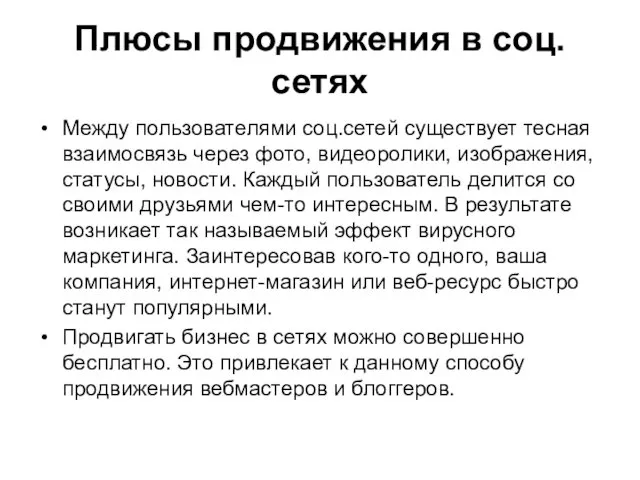 Плюсы продвижения в соц. сетях

• Между пользователями соц.сетей существует тесная взаимосвязь через фото, видеоролики, изображения, статусы, новости. Каждый пользователь делится со своими друзьями чем-то интересным. В результате возникает так называемый эффект вирусного маркетинга. Заинтересовав кого-то одного, ваша компания, интернет-магазин или веб-ресурс быстро станут популярными.

• Продвигать бизнес в сетях можно совершенно бесплатно. Это привлекает к данному способу продвижения вебмастеров и блоггеров.